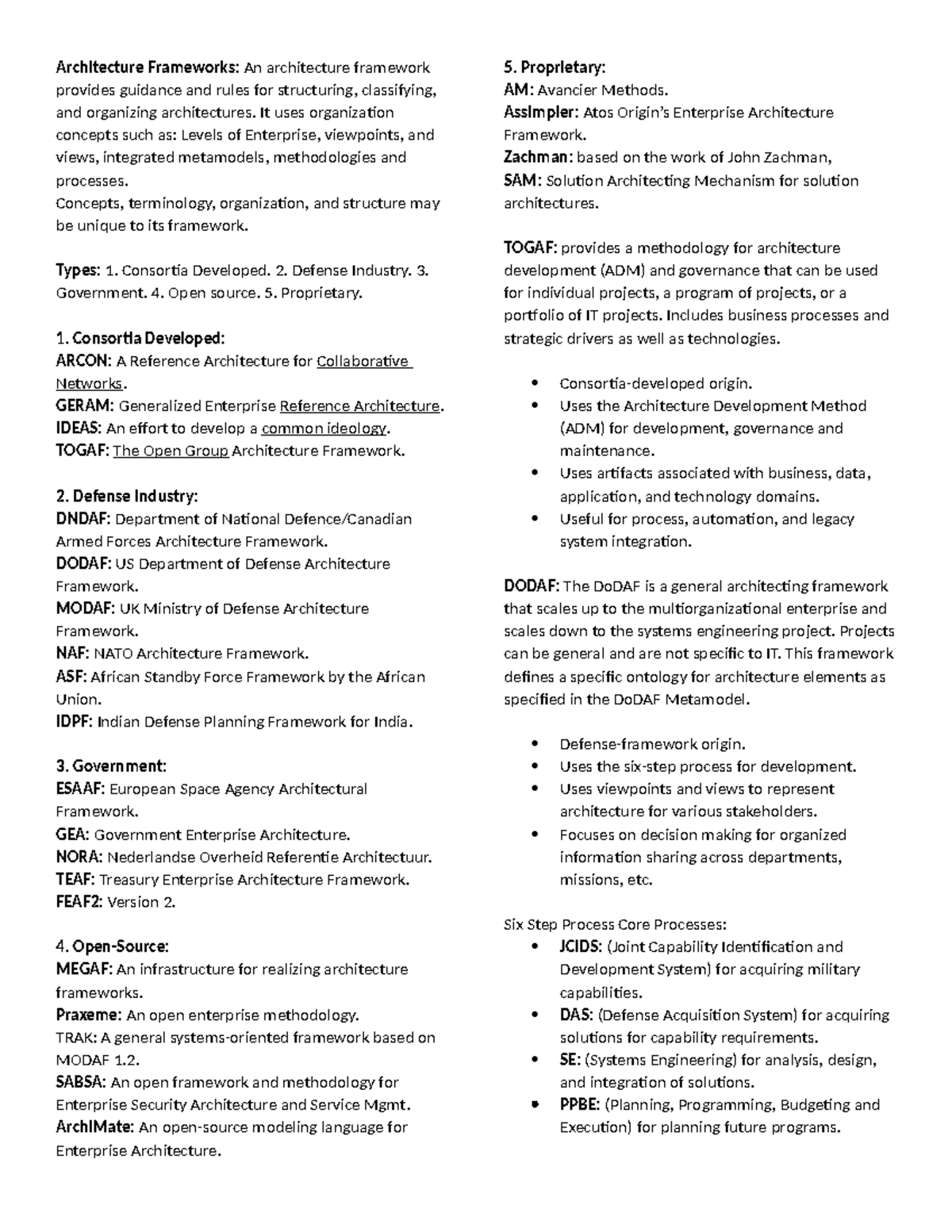 Architecture Frameworks: An architecture framework provides guidance and rules for structuring, classifying, and organizing architectures. It uses organization concepts such as: Levels of Enterprise, viewpoints, and views, integrated metamodels, methodologies and processes.
Concepts, terminology, organization, and structure may be unique to its framework.

Types: 1. Consortia Developed. 2. Defense Industry. 3. Government. 4. Open source. 5. Proprietary.

1. Consortia Developed:
ARCON: A Reference Architecture for Collaborative Networks.
GERAM: Generalized Enterprise Reference Architecture.
IDEAS: An effort to develop a common ideology.
TOGAF: The Open Group Architecture Framework.

2. Defense Industry:
DNDAF: Department of National Defence/Canadian Armed Forces Architecture Framework.
DODAF: US Department of Defense Architecture Framework.
MODAF: UK Ministry of Defense Architecture Framework.
NAF: NATO Architecture Framework.
ASF: African Standby Force Framework by the African Union.
IDPF: Indian Defense Planning Framework for India.

3. Government:
ESAAF: European Space Agency Architectural Framework.
GEA: Government Enterprise Architecture.
NORA: Nederlandse Overheid Referentie Architectuur.
TEAF: Treasury Enterprise Architecture Framework.
FEAF2: Version 2.

4. Open-Source:
MEGAF: An infrastructure for realizing architecture frameworks.
Praxeme: An open enterprise methodology.
TRAK: A general systems-oriented framework based on MODAF 1.2.
SABSA: An open framework and methodology for Enterprise Security Architecture and Service Mgmt.
ArchiMate: An open-source modeling language for Enterprise Architecture.

5. Proprietary:
AM: Avancier Methods.
Assimpler: Atos Origin's Enterprise Architecture Framework.
Zachman: based on the work of John Zachman,
SAM: Solution Architecting Mechanism for solution architectures.

TOGAF: provides a methodology for architecture development (ADM) and governance that can be used for individual projects, a program of projects, or a portfolio of IT projects. Includes business processes and strategic drivers as well as technologies.

• Consortia-developed origin.
• Uses the Architecture Development Method (ADM) for development, governance and maintenance.
• Uses artifacts associated with business, data, application, and technology domains.
• Useful for process, automation, and legacy system integration.

DODAF: The DoDAF is a general architecting framework that scales up to the multiorganizational enterprise and scales down to the systems engineering project. Projects can be general and are not specific to IT. This framework defines a specific ontology for architecture elements as specified in the DoDAF Metamodel.

• Defense-framework origin.
• Uses the six-step process for development.
• Uses viewpoints and views to represent architecture for various stakeholders.
• Focuses on decision making for organized information sharing across departments, missions, etc.

Six Step Process Core Processes:
• JCIDS: (Joint Capability Identification and Development System) for acquiring military capabilities.
• DAS: (Defense Acquisition System) for acquiring solutions for capability requirements.
• SE: (Systems Engineering) for analysis, design, and integration of solutions.
• PPBE: (Planning, Programming, Budgeting and Execution) for planning future programs.